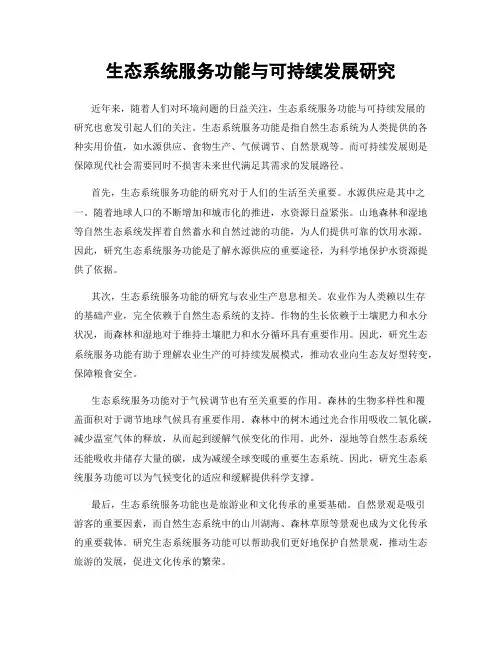 生态系统服务功能与可持续发展研究

近年来，随着人们对环境问题的日益关注，生态系统服务功能与可持续发展的研究也愈发引起人们的关注。生态系统服务功能是指自然生态系统为人类提供的各种实用价值，如水源供应、食物生产、气候调节、自然景观等。而可持续发展则是保障现代社会需要同时不损害未来世代满足其需求的发展路径。

首先，生态系统服务功能的研究对于人们的生活至关重要。水源供应是其中之一。随着地球人口的不断增加和城市化的推进，水资源日益紧张。山地森林和湿地等自然生态系统发挥着自然蓄水和自然过滤的功能，为人们提供可靠的饮用水源。因此，研究生态系统服务功能是了解水源供应的重要途径，为科学地保护水资源提供了依据。

其次，生态系统服务功能的研究与农业生产息息相关。农业作为人类赖以生存的基础产业，完全依赖于自然生态系统的支持。作物的生长依赖于土壤肥力和水分状况，而森林和湿地对于维持土壤肥力和水分循环具有重要作用。因此，研究生态系统服务功能有助于理解农业生产的可持续发展模式，推动农业向生态友好型转变，保障粮食安全。

生态系统服务功能对于气候调节也有至关重要的作用。森林的生物多样性和覆盖面积对于调节地球气候具有重要作用。森林中的树木通过光合作用吸收二氧化碳，减少温室气体的释放，从而起到缓解气候变化的作用。此外，湿地等自然生态系统还能吸收并储存大量的碳，成为减缓全球变暖的重要生态系统。因此，研究生态系统服务功能可以为气候变化的适应和缓解提供科学支撑。

最后，生态系统服务功能也是旅游业和文化传承的重要基础。自然景观是吸引游客的重要因素，而自然生态系统中的山川湖海、森林草原等景观也成为文化传承的重要载体。研究生态系统服务功能可以帮助我们更好地保护自然景观，推动生态旅游的发展，促进文化传承的繁荣。